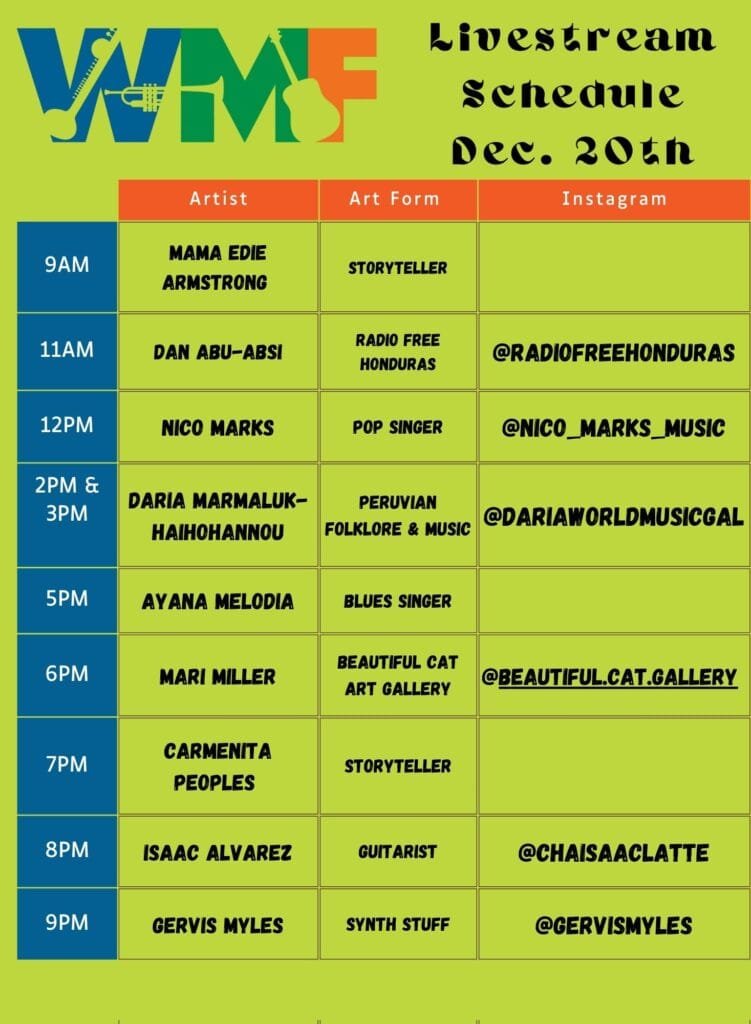 WMF

Livestream Schedule Dec. 20th

|  | Artist | Art Form | Instagram |
|---|---|---|---|
| 9AM | MAMA EDIE ARMSTRONG | STORYTELLER |  |
| 11AM | DAN ABU-ABSI | RADIO FREE HONDURAS | @RADIOFREEHONDURAS |
| 12PM | NICO MARKS | POP SINGER | @NICO_MARKS_MUSIC |
| 2PM & 3PM | DARIA MARMALUK-HAIHOHANNOU | PERUVIAN FOLKLORE & MUSIC | @DARIAWORLDMUSICGAL |
| 5PM | AYANA MELODIA | BLUES SINGER |  |
| 6PM | MARI MILLER | BEAUTIFUL CAT ART GALLERY | @BEAUTIFUL.CAT.GALLERY |
| 7PM | CARMENITA PEOPLES | STORYTELLER |  |
| 8PM | ISAAC ALVAREZ | GUITARIST | @CHAISAACLATTE |
| 9PM | GERVIS MYLES | SYNTH STUFF | @GERVISMYLES |